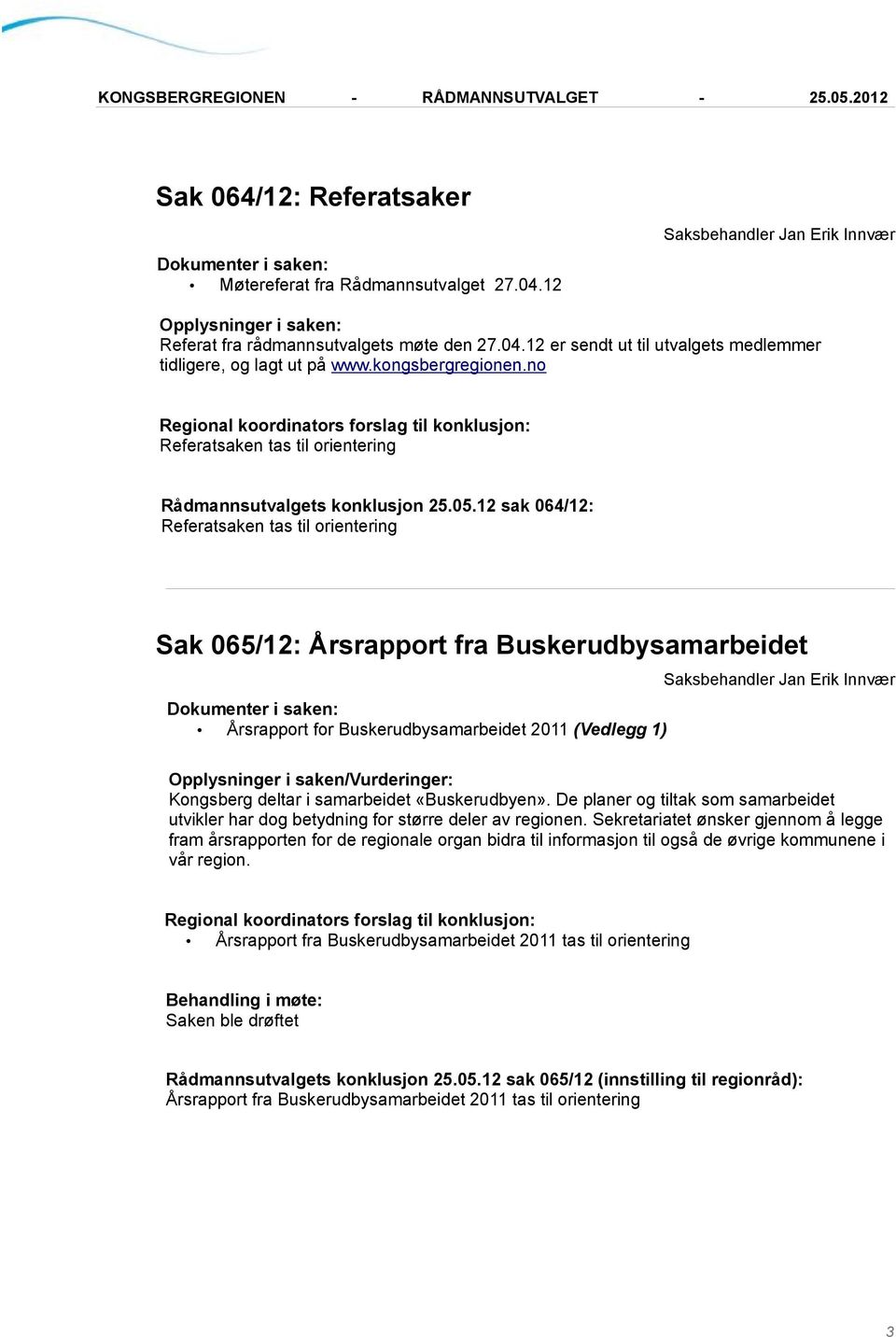 KONGSBERGREGIONEN - RÅDMANNSUTVALGET - 25.05.2012

Sak 064/12: Referatsaker

Saksbehandler Jan Erik Innvær

Dokumenter i saken:
• Møtereferat fra Rådmannsutvalget 27.04.12

Opplysninger i saken:
Referat fra rådmannsutvalgets møte den 27.04.12 er sendt ut til utvalgets medlemmer tidligere, og lagt ut på www.kongsbergregionen.no

Regional koordinators forslag til konklusjon:
Referatsaken tas til orientering

Rådmannsutvalgets konklusjon 25.05.12 sak 064/12:
Referatsaken tas til orientering

Sak 065/12: Årsrapport fra Buskerudbysamarbeidet

Saksbehandler Jan Erik Innvær

Dokumenter i saken:
• Årsrapport for Buskerudbysamarbeidet 2011 (Vedlegg 1)

Opplysninger i saken/Vurderinger:
Kongsberg deltar i samarbeidet «Buskerudbyen». De planer og tiltak som samarbeidet utvikler har dog betydning for større deler av regionen. Sekretariatet ønsker gjennom å legge fram årsrapporten for de regionale organ bidra til informasjon til også de øvrige kommunene i vår region.

Regional koordinators forslag til konklusjon:
• Årsrapport fra Buskerudbysamarbeidet 2011 tas til orientering

Behandling i møte:
Saken ble drøftet

Rådmannsutvalgets konklusjon 25.05.12 sak 065/12 (innstilling til regionråd):
Årsrapport fra Buskerudbysamarbeidet 2011 tas til orientering

3